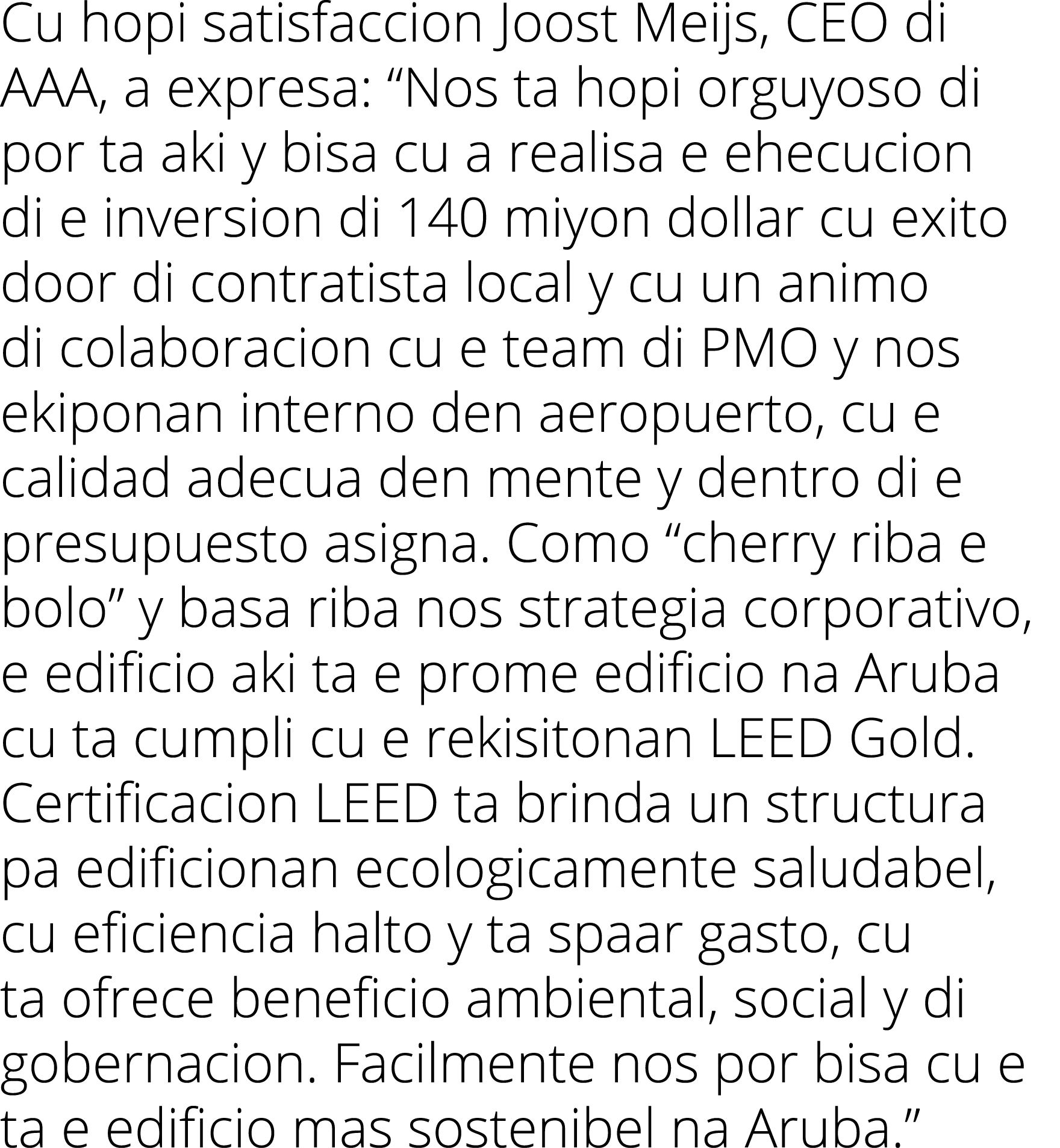 Cu hopi satisfaccion Joost Meijs, CEO di AAA, a expresa: “Nos ta hopi orguyoso di por ta aki y bisa cu a realisa e ehecucion di e inversion di 140 miyon dollar cu exito door di contratista local y cu un animo di colaboracion cu e team di PMO y nos ekiponan interno den aeropuerto, cu e calidad adecua den mente y dentro di e presupuesto asigna. Como “cherry riba e bolo” y basa riba nos strategia corporativo, e edificio aki ta e prome edificio na Aruba cu ta cumpli cu e rekisitonan LEED Gold. Certificacion LEED ta brinda un structura pa edificionan ecologicamente saludabel, cu eficiencia halto y ta spaar gasto, cu ta ofrece beneficio ambiental, social y di gobernacion. Facilmente nos por bisa cu e ta e edificio mas sostenibel na Aruba.”